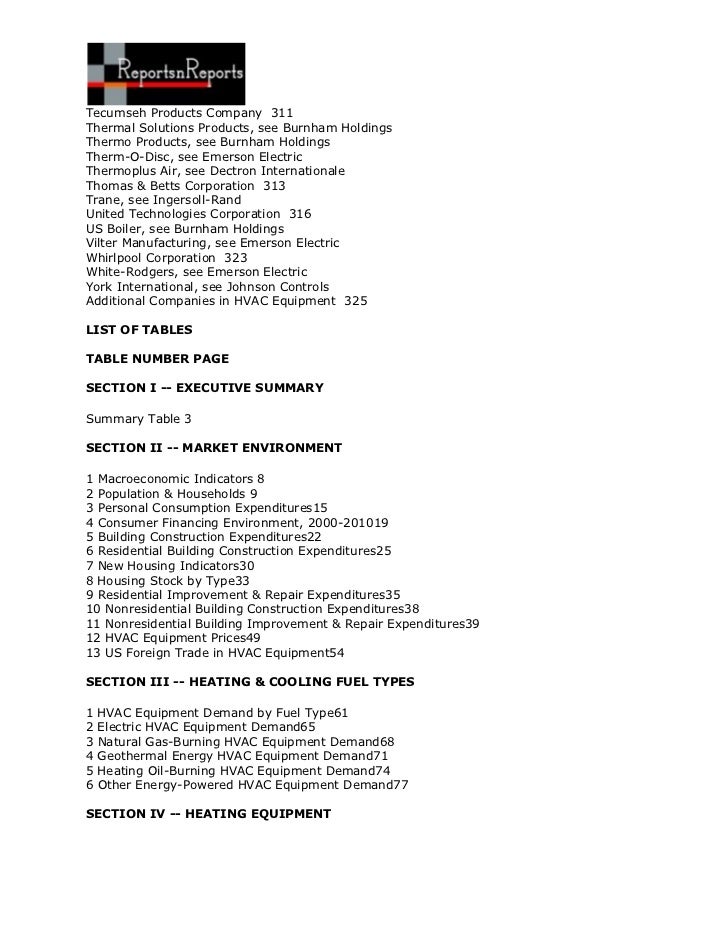 ReportsnReports

Tecumseh Products Company 311
Thermal Solutions Products, see Burnham Holdings
Thermo Products, see Burnham Holdings
Therm-O-Disc, see Emerson Electric
Thermoplus Air, see Dectron Internationale
Thomas & Betts Corporation 313
Trane, see Ingersoll-Rand
United Technologies Corporation 316
US Boiler, see Burnham Holdings
Vilter Manufacturing, see Emerson Electric
Whirlpool Corporation 323
White-Rodgers, see Emerson Electric
York International, see Johnson Controls
Additional Companies in HVAC Equipment 325

LIST OF TABLES

TABLE NUMBER PAGE

SECTION I -- EXECUTIVE SUMMARY

Summary Table 3

SECTION II -- MARKET ENVIRONMENT

1 Macroeconomic Indicators 8
2 Population & Households 9
3 Personal Consumption Expenditures15
4 Consumer Financing Environment, 2000-201019
5 Building Construction Expenditures22
6 Residential Building Construction Expenditures25
7 New Housing Indicators30
8 Housing Stock by Type33
9 Residential Improvement & Repair Expenditures35
10 Nonresidential Building Construction Expenditures38
11 Nonresidential Building Improvement & Repair Expenditures39
12 HVAC Equipment Prices49
13 US Foreign Trade in HVAC Equipment54

SECTION III -- HEATING & COOLING FUEL TYPES

1 HVAC Equipment Demand by Fuel Type61
2 Electric HVAC Equipment Demand65
3 Natural Gas-Burning HVAC Equipment Demand68
4 Geothermal Energy HVAC Equipment Demand71
5 Heating Oil-Burning HVAC Equipment Demand74
6 Other Energy-Powered HVAC Equipment Demand77

SECTION IV -- HEATING EQUIPMENT